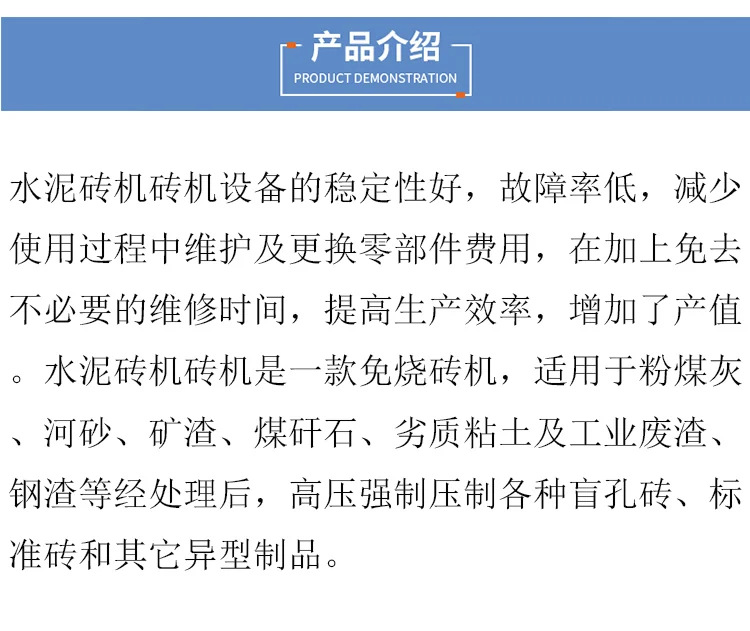 产品介绍
PRODUCT DEMONSTRATION

水泥砖机砖机设备的稳定性好，故障率低，减少使用过程中维护及更换零部件费用，在加上免去不必要的维修时间，提高生产效率，增加了产值。水泥砖机砖机是一款免烧砖机，适用于粉煤灰、河砂、矿渣、煤矸石、劣质粘土及工业废渣、钢渣等经处理后，高压强制压制各种盲孔砖、标准砖和其它异型制品。